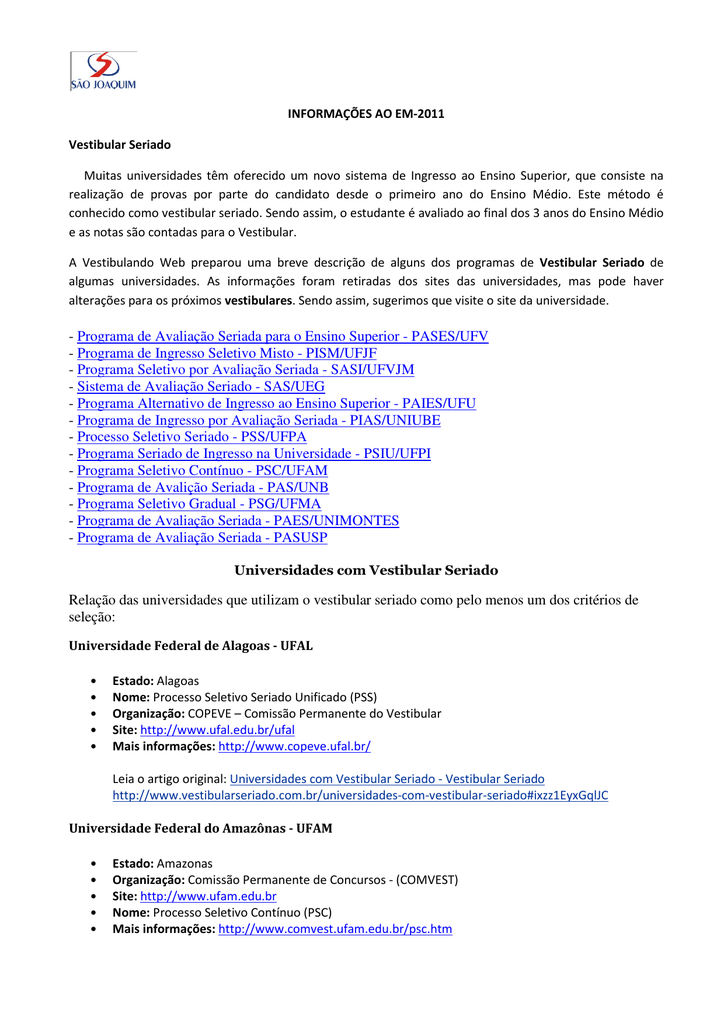 SÃO JOAQUIM

INFORMAÇÕES AO EM-2011

Vestibular Seriado

Muitas universidades têm oferecido um novo sistema de Ingresso ao Ensino Superior, que consiste na realização de provas por parte do candidato desde o primeiro ano do Ensino Médio. Este método é conhecido como vestibular seriado. Sendo assim, o estudante é avaliado ao final dos 3 anos do Ensino Médio e as notas são contadas para o Vestibular.

A Vestibulando Web preparou uma breve descrição de alguns dos programas de Vestibular Seriado de algumas universidades. As informações foram retiradas dos sites das universidades, mas pode haver alterações para os próximos vestibulares. Sendo assim, sugerimos que visite o site da universidade.

- Programa de Avaliação Seriada para o Ensino Superior - PASES/UFV
- Programa de Ingresso Seletivo Misto - PISM/UFJF
- Programa Seletivo por Avaliação Seriada - SASI/UFVJM
- Sistema de Avaliação Seriado - SAS/UEG
- Programa Alternativo de Ingresso ao Ensino Superior - PAIES/UFU
- Programa de Ingresso por Avaliação Seriada - PIAS/UNIUBE
- Processo Seletivo Seriado - PSS/UFPA
- Programa Seriado de Ingresso na Universidade - PSIU/UFPI
- Programa Seletivo Contínuo - PSC/UFAM
- Programa de Avalição Seriada - PAS/UNB
- Programa Seletivo Gradual - PSG/UFMA
- Programa de Avaliação Seriada - PAES/UNIMONTES
- Programa de Avaliação Seriada - PASUSP

Universidades com Vestibular Seriado

Relação das universidades que utilizam o vestibular seriado como pelo menos um dos critérios de seleção:

Universidade Federal de Alagoas - UFAL

• Estado: Alagoas
• Nome: Processo Seletivo Seriado Unificado (PSS)
• Organização: COPEVE – Comissão Permanente do Vestibular
• Site: http://www.ufal.edu.br/ufal
• Mais informações: http://www.copeve.ufal.br/

Leia o artigo original: Universidades com Vestibular Seriado - Vestibular Seriado http://www.vestibularseriado.com.br/universidades-com-vestibular-seriado#ixzz1EyxGqlJC

Universidade Federal do Amazônas - UFAM

• Estado: Amazonas
• Organização: Comissão Permanente de Concursos - (COMVEST)
• Site: http://www.ufam.edu.br
• Nome: Processo Seletivo Contínuo (PSC)
• Mais informações: http://www.comvest.ufam.edu.br/psc.htm